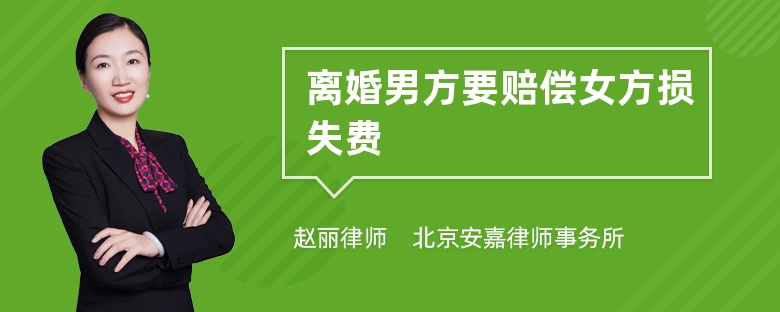 离婚男方要赔偿女方损失费

赵丽律师　北京安嘉律师事务所